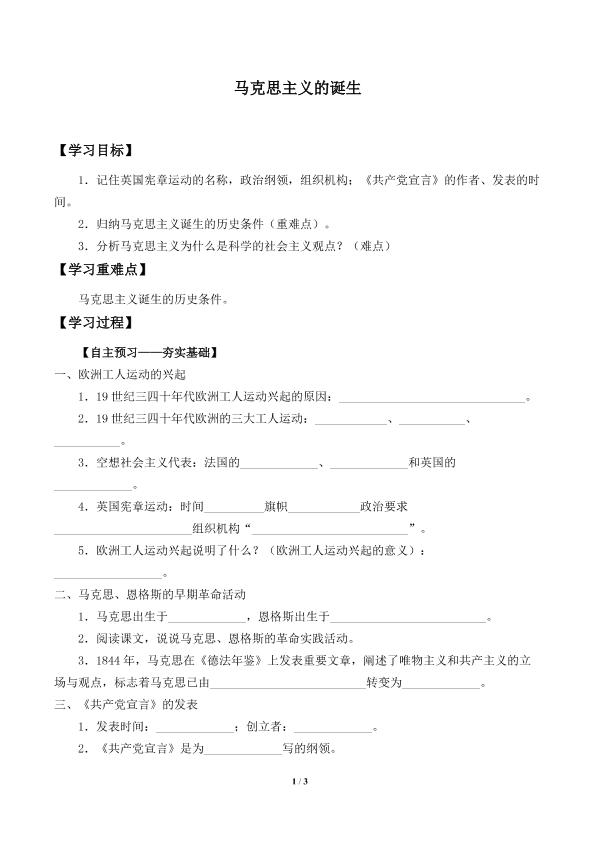 马克思主义的诞生

【学习目标】

1．记住英国宪章运动的名称，政治纲领，组织机构；《共产党宣言》的作者、发表的时间。

2．归纳马克思主义诞生的历史条件（重难点）。

3．分析马克思主义为什么是科学的社会主义观点？（难点）

【学习重难点】

马克思主义诞生的历史条件。

【学习过程】

【自主预习——夯实基础】

一、欧洲工人运动的兴起

1．19世纪三四十年代欧洲工人运动兴起的原因：____。

2．19世纪三四十年代欧洲的三大工人运动：____、____、____。

3．空想社会主义代表：法国的____、____和英国的____。

4．英国宪章运动：时间____旗帜____政治要求____组织机构“____”。

5．欧洲工人运动兴起说明了什么？（欧洲工人运动兴起的意义）：____。

二、马克思、恩格斯的早期革命活动

1．马克思出生于____，恩格斯出生于____。

2．阅读课文，说说马克思、恩格斯的革命实践活动。

3．1844年，马克思在《德法年鉴》上发表重要文章，阐述了唯物主义和共产主义的立场与观点，标志着马克思已由____转变为____。

三、《共产党宣言》的发表

1．发表时间：____；创立者：____。

2．《共产党宣言》是为____写的纲领。

1 / 3